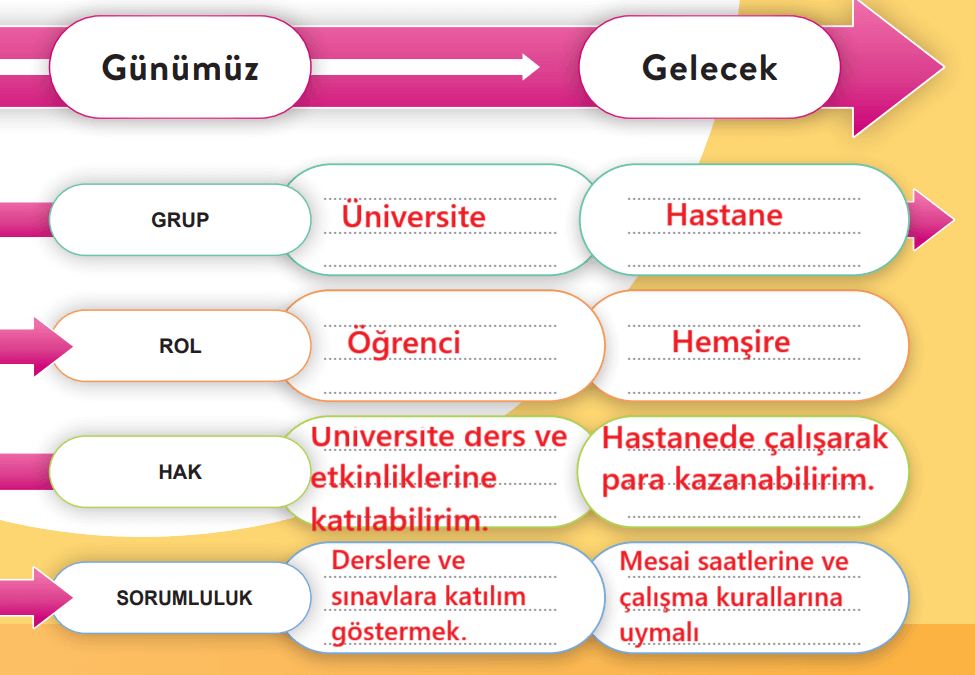 | | Günümüz | Gelecek |
|---|---|---|
| GRUP | Üniversite | Hastane |
| ROL | Öğrenci | Hemşire |
| HAK | Universite ders ve etkinliklerine katılabilirim. | Hastanede çalışarak para kazanabilirim. |
| SORUMLULUK | Derslere ve sınavlara katılım göstermek. | Mesai saatlerine ve çalışma kurallarına uymalı |